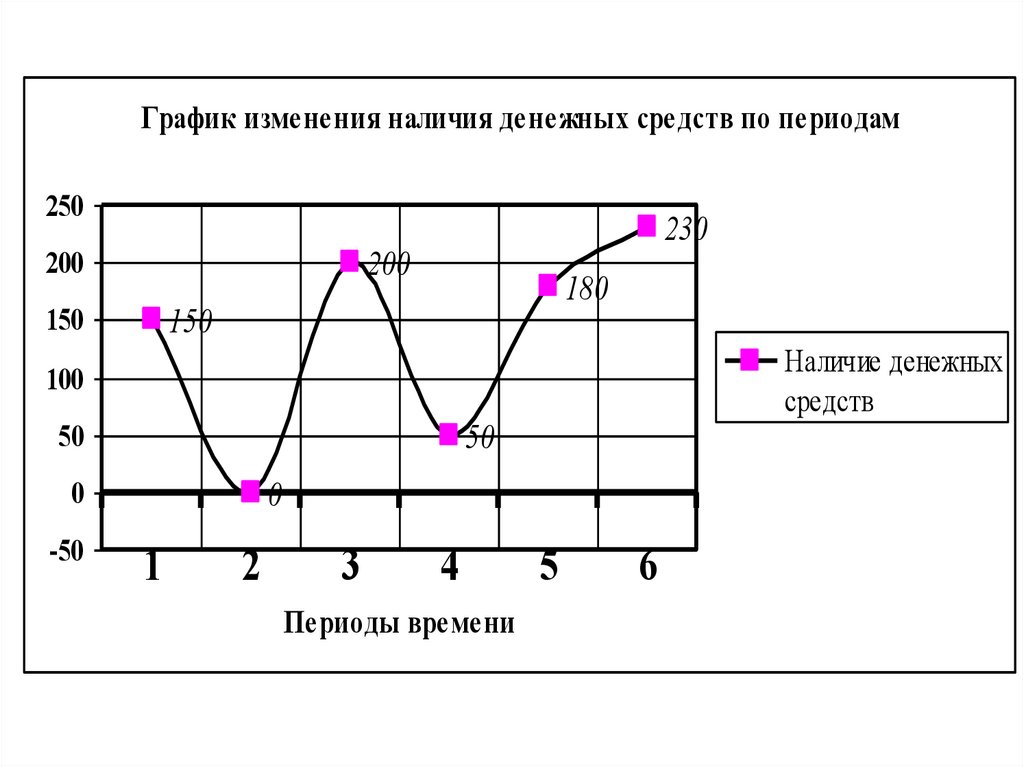 График изменения наличия денежных средств по периодам

250
200
150
100
50
0
-50

150
0
200
50
180
230

1
2
3
4
5
6

Периоды времени

Наличие денежных средств